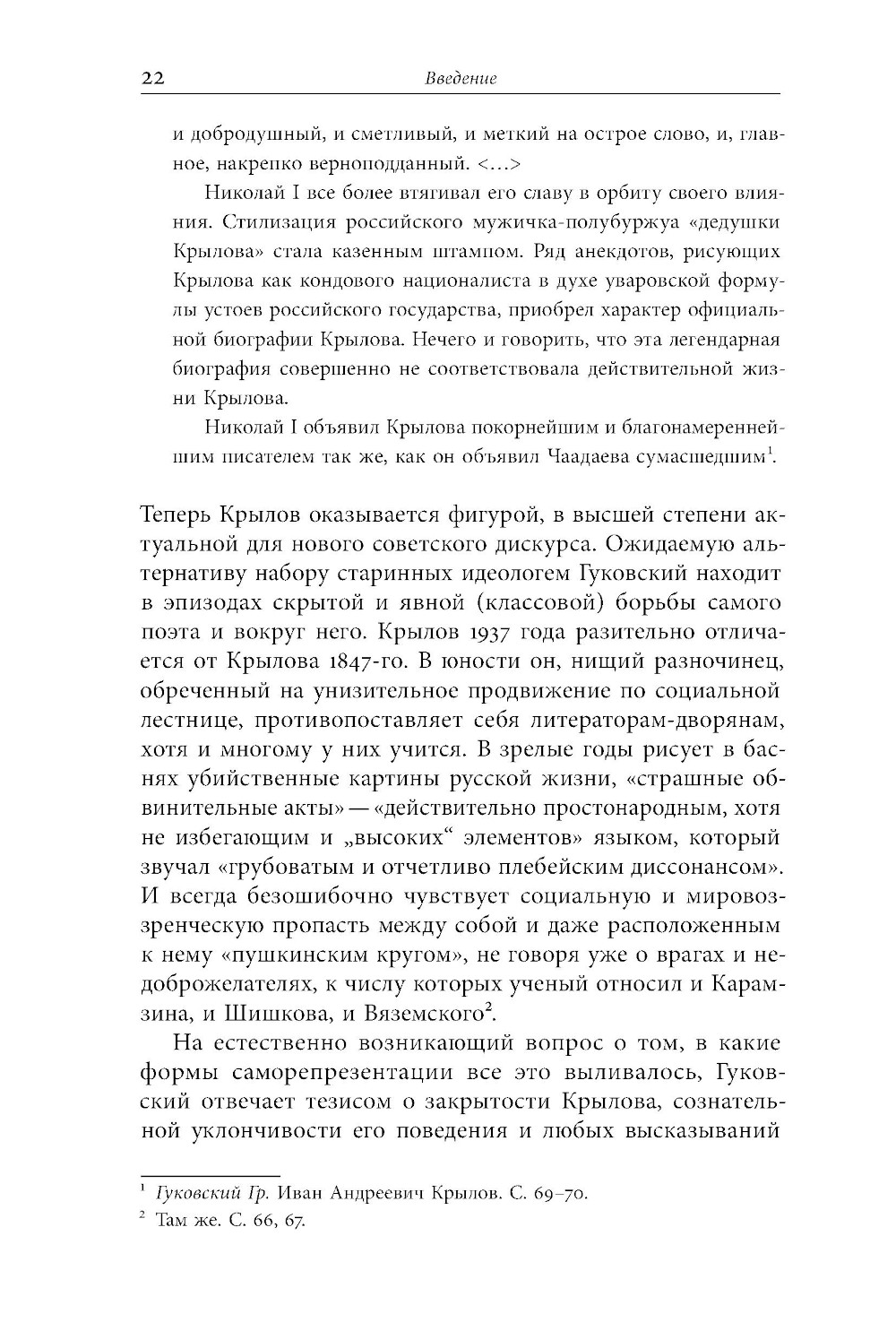 22 Введение

и добродушный, и сметливый, и меткий на острое слово, и, главное, накрепко верноподданный. <…>

Николай I все более втягивал его славу в орбиту своего влияния. Стилизация российского мужичка-полубуржуа «дедушки Крылова» стала казенным штампом. Ряд анекдотов, рисующих Крылова как кондового националиста в духе уваровской формулы устоев российского государства, приобрел характер официальной биографии Крылова. Нечего и говорить, что эта легендарная биография совершенно не соответствовала действительной жизни Крылова.

Николай I объявил Крылова покорнейшим и благонамереннейшим писателем так же, как он объявил Чаадаева сумасшедшим$^1$.

Теперь Крылов оказывается фигурой, в высшей степени актуальной для нового советского дискурса. Ожидаемую альтернативу набору старинных идеологем Гуковский находит в эпизодах скрытой и явной (классовой) борьбы самого поэта и вокруг него. Крылов 1937 года разительно отличается от Крылова 1847-го. В юности он, нищий разночинец, обреченный на унизительное продвижение по социальной лестнице, противопоставляет себя литераторам-дворянам, хотя и многому у них учится. В зрелые годы рисует в баснях убийственные картины русской жизни, «страшные обвинительные акты» — «действительно простонародным, хотя не избегающим и „высоких“ элементов» языком, который звучал «грубоватым и отчетливо плебейским диссонансом». И всегда безошибочно чувствует социальную и мировоззренческую пропасть между собой и даже расположенным к нему «пушкинским кругом», не говоря уже о врагах и недоброжелателях, к числу которых ученый относил и Карамзина, и Шишкова, и Вяземского$^2$.

На естественно возникающий вопрос о том, в какие формы саморепрезентации все это выливалось, Гуковский отвечает тезисом о закрытости Крылова, сознательной уклончивости его поведения и любых высказываний

$^1$ Гуковский Гр. Иван Андреевич Крылов. С. 69–70.
$^2$ Там же. С. 66, 67.